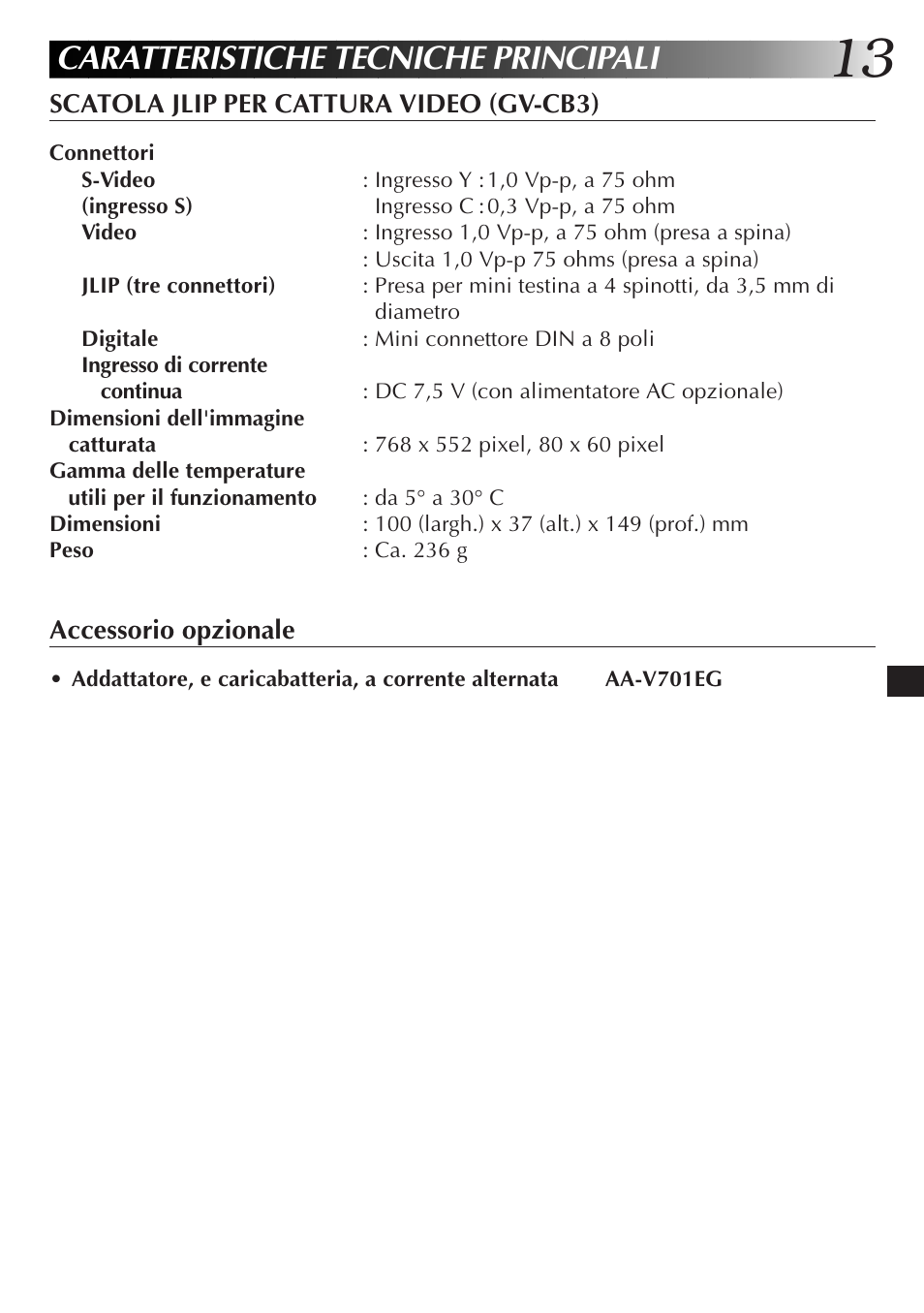 CARATTERISTICHE TECNICHE PRINCIPALI 13

SCATOLA JLIP PER CATTURA VIDEO (GV-CB3)

Connettori
S-Video (ingresso S) : Ingresso Y : 1,0 Vp-p, a 75 ohm
Ingresso C : 0,3 Vp-p, a 75 ohm
Video : Ingresso 1,0 Vp-p, a 75 ohm (presa a spina)
: Uscita 1,0 Vp-p 75 ohms (presa a spina)
JLIP (tre connettori) : Presa per mini testina a 4 spinotti, da 3,5 mm di diametro
Digitale : Mini connettore DIN a 8 poli
Ingresso di corrente continua : DC 7,5 V (con alimentatore AC opzionale)
Dimensioni dell'immagine catturata : 768 x 552 pixel, 80 x 60 pixel
Gamma delle temperature utili per il funzionamento : da 5° a 30° C
Dimensioni : 100 (largh.) x 37 (alt.) x 149 (prof.) mm
Peso : Ca. 236 g

Accessorio opzionale

• Addattatore, e caricabatteria, a corrente alternata AA-V701EG